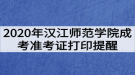 2020年汉江师范学院成考准考证打印提醒